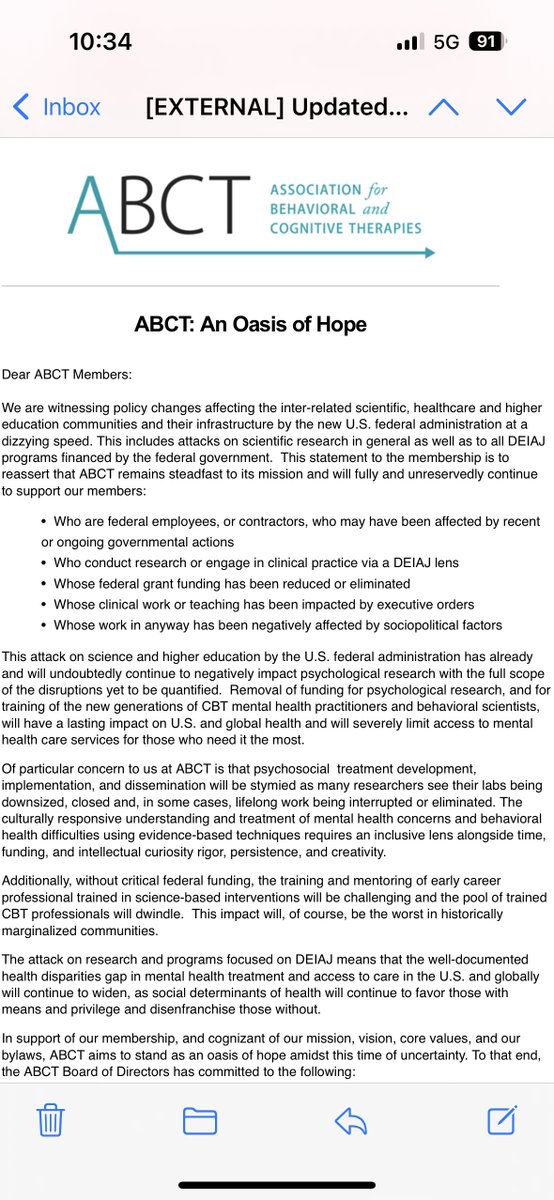 10:34

5G 91

Inbox [EXTERNAL] Updated...

ABCT ASSOCIATION for BEHAVIORAL and COGNITIVE THERAPIES

ABCT: An Oasis of Hope

Dear ABCT Members:

We are witnessing policy changes affecting the inter-related scientific, healthcare and higher education communities and their infrastructure by the new U.S. federal administration at a dizzying speed. This includes attacks on scientific research in general as well as to all DEIAJ programs financed by the federal government. This statement to the membership is to reassert that ABCT remains steadfast to its mission and will fully and unreservedly continue to support our members:

• Who are federal employees, or contractors, who may have been affected by recent or ongoing governmental actions
• Who conduct research or engage in clinical practice via a DEIAJ lens
• Whose federal grant funding has been reduced or eliminated
• Whose clinical work or teaching has been impacted by executive orders
• Whose work in anyway has been negatively affected by sociopolitical factors

This attack on science and higher education by the U.S. federal administration has already and will undoubtedly continue to negatively impact psychological research with the full scope of the disruptions yet to be quantified. Removal of funding for psychological research, and for training of the new generations of CBT mental health practitioners and behavioral scientists, will have a lasting impact on U.S. and global health and will severely limit access to mental health care services for those who need it the most.

Of particular concern to us at ABCT is that psychosocial treatment development, implementation, and dissemination will be stymied as many researchers see their labs being downsized, closed and, in some cases, lifelong work being interrupted or eliminated. The culturally responsive understanding and treatment of mental health concerns and behavioral health difficulties using evidence-based techniques requires an inclusive lens alongside time, funding, and intellectual curiosity rigor, persistence, and creativity.

Additionally, without critical federal funding, the training and mentoring of early career professional trained in science-based interventions will be challenging and the pool of trained CBT professionals will dwindle. This impact will, of course, be the worst in historically marginalized communities.

The attack on research and programs focused on DEIAJ means that the well-documented health disparities gap in mental health treatment and access to care in the U.S. and globally will continue to widen, as social determinants of health will continue to favor those with means and privilege and disenfranchise those without.

In support of our membership, and cognizant of our mission, vision, core values, and our bylaws, ABCT aims to stand as an oasis of hope amidst this time of uncertainty. To that end, the ABCT Board of Directors has committed to the following: